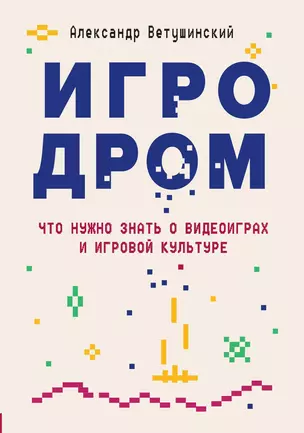 Александр Ветушинский

ИГРО
ДРОМ

ЧТО НУЖНО ЗНАТЬ О ВИДЕОИГРАХ
И ИГРОВОЙ КУЛЬТУРЕ